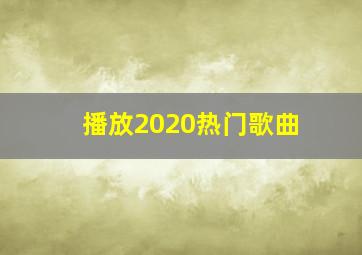 播放2020热门歌曲